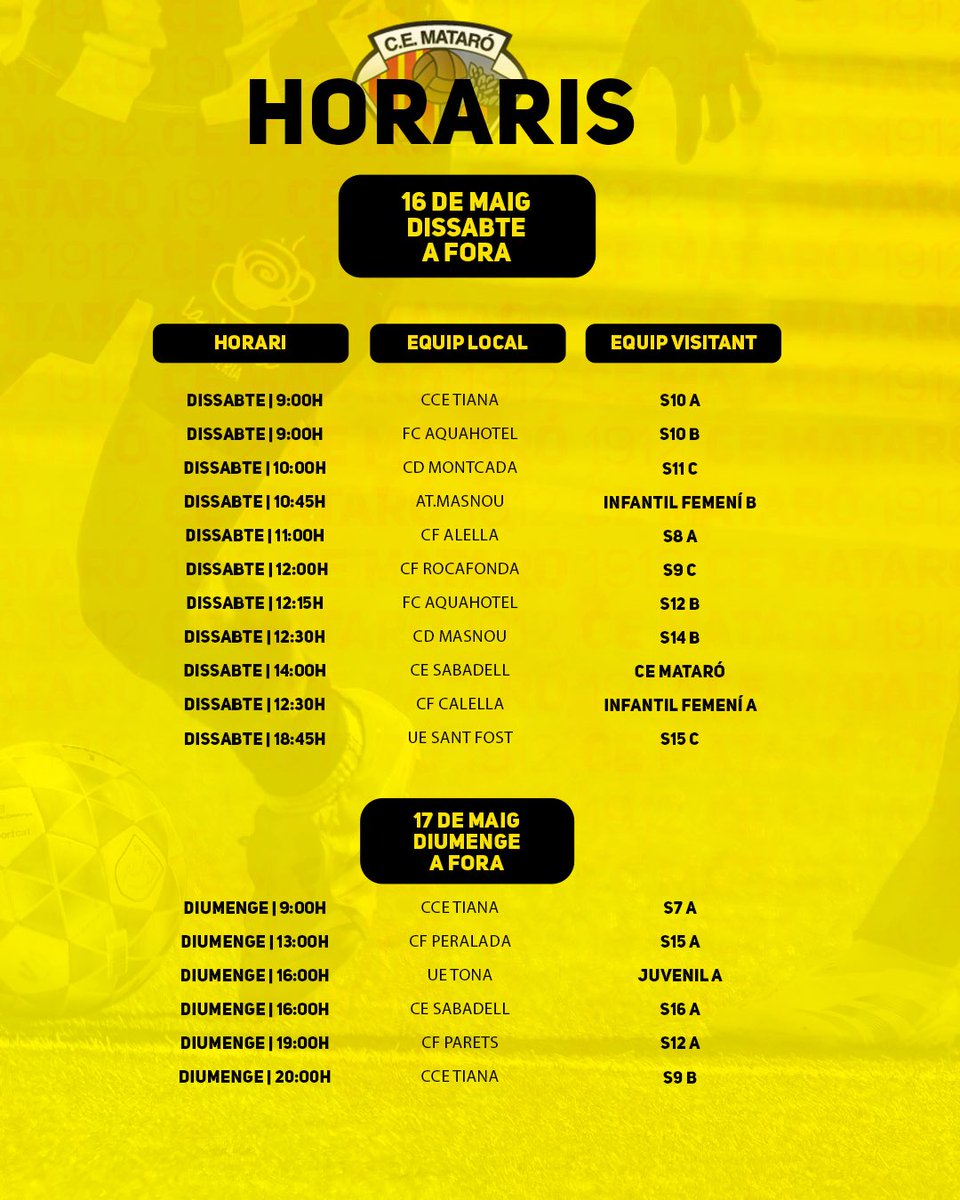 C.E. MATARÓ

HORARIS

16 DE MAIG
DISSABTE
A FORA

| HORARI | EQUIP LOCAL | EQUIP VISITANT |
|---|---|---|
| DISSABTE \| 9:00H | CCE TIANA | S10 A |
| DISSABTE \| 9:00H | FC AQUAHOTEL | S10 B |
| DISSABTE \| 10:00H | CD MONTCADA | S11 C |
| DISSABTE \| 10:45H | AT.MASNOU | INFANTIL FEMENÍ B |
| DISSABTE \| 11:00H | CF ALELLA | S8 A |
| DISSABTE \| 12:00H | CF ROCAFONDA | S9 C |
| DISSABTE \| 12:15H | FC AQUAHOTEL | S12 B |
| DISSABTE \| 12:30H | CD MASNOU | S14 B |
| DISSABTE \| 14:00H | CE SABADELL | CE MATARÓ |
| DISSABTE \| 12:30H | CF CALELLA | INFANTIL FEMENÍ A |
| DISSABTE \| 18:45H | UE SANT FOST | S15 C |

17 DE MAIG
DIUMENGE
A FORA

| | | |
|---|---|---|
| DIUMENGE \| 9:00H | CCE TIANA | S7 A |
| DIUMENGE \| 13:00H | CF PERALADA | S15 A |
| DIUMENGE \| 16:00H | UE TONA | JUVENIL A |
| DIUMENGE \| 16:00H | CE SABADELL | S16 A |
| DIUMENGE \| 19:00H | CF PARETS | S12 A |
| DIUMENGE \| 20:00H | CCE TIANA | S9 B |